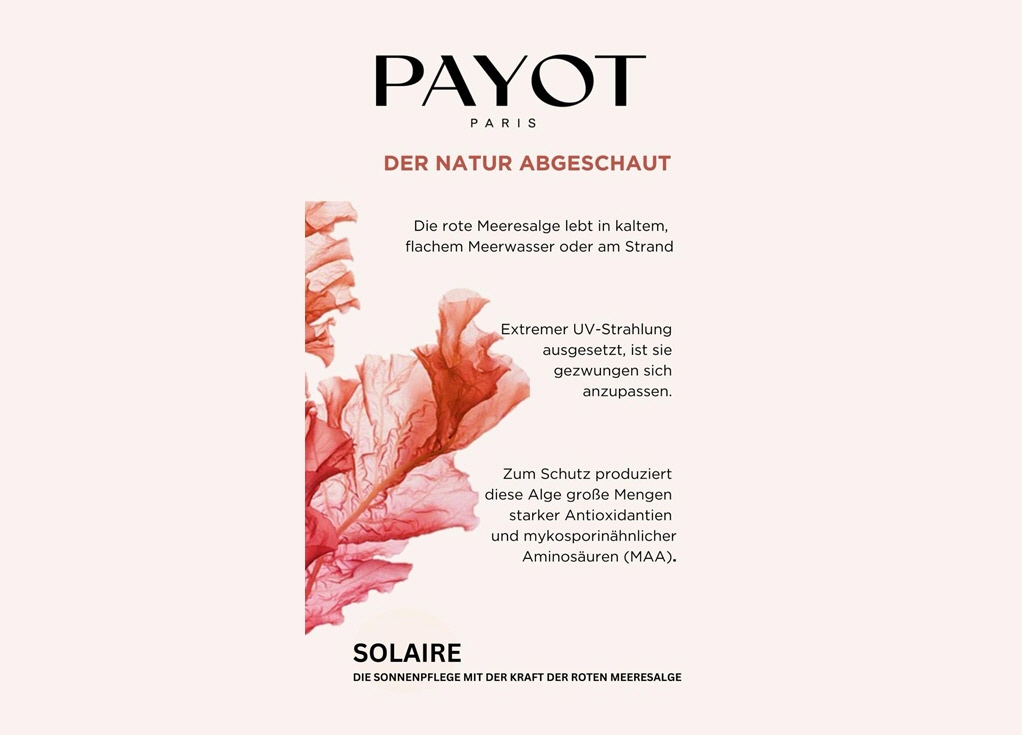 PAYOT
PARIS

DER NATUR ABGESCHAUT

Die rote Meeresalge lebt in kaltem, flachem Meerwasser oder am Strand

Extremer UV-Strahlung ausgesetzt, ist sie gezwungen sich anzupassen.

Zum Schutz produziert diese Alge große Mengen starker Antioxidantien und mykosporinähnlicher Aminosäuren (MAA).

SOLAIRE
DIE SONNENPFLEGE MIT DER KRAFT DER ROTEN MEERESALGE